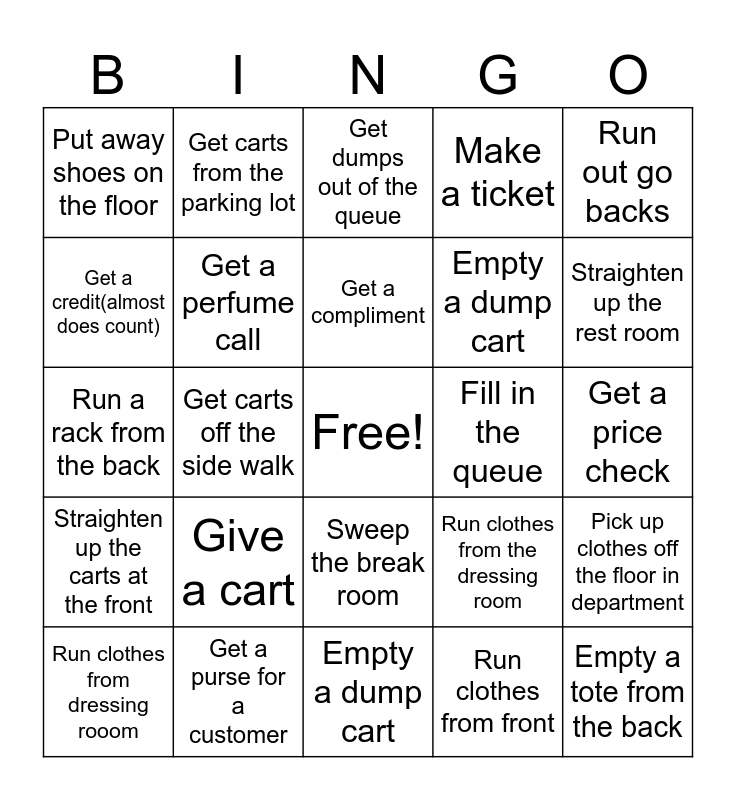 | B | I | N | G | O |
|---|---|---|---|---|
| Put away shoes on the floor | Get carts from the parking lot | Get dumps out of the queue | Make a ticket | Run out go backs |
| Get a credit(almost does count) | Get a perfume call | Get a compliment | Empty a dump cart | Straighten up the rest room |
| Run a rack from the back | Get carts off the side walk | Free! | Fill in the queue | Get a price check |
| Straighten up the carts at the front | Give a cart | Sweep the break room | Run clothes from the dressing room | Pick up clothes off the floor in department |
| Run clothes from dressing rooom | Get a purse for a customer | Empty a dump cart | Run clothes from front | Empty a tote from the back |